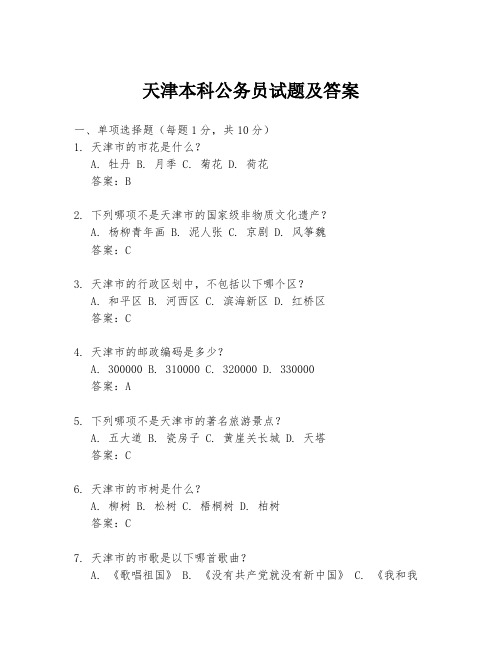 天津本科公务员试题及答案

一、单项选择题（每题1分，共10分）

1. 天津市的市花是什么？
A. 牡丹 B. 月季 C. 菊花 D. 荷花
答案：B

2. 下列哪项不是天津市的国家级非物质文化遗产？
A. 杨柳青年画 B. 泥人张 C. 京剧 D. 风筝魏
答案：C

3. 天津市的行政区划中，不包括以下哪个区？
A. 和平区 B. 河西区 C. 滨海新区 D. 红桥区
答案：C

4. 天津市的邮政编码是多少？
A. 300000 B. 310000 C. 320000 D. 330000
答案：A

5. 下列哪项不是天津市的著名旅游景点？
A. 五大道 B. 瓷房子 C. 黄崖关长城 D. 天塔
答案：C

6. 天津市的市树是什么？
A. 柳树 B. 松树 C. 梧桐树 D. 柏树
答案：C

7. 天津市的市歌是以下哪首歌曲？
A. 《歌唱祖国》 B. 《没有共产党就没有新中国》 C. 《我和我